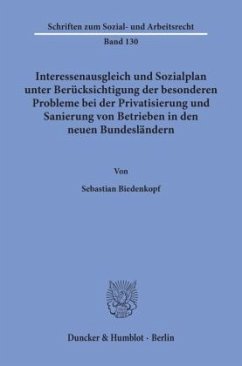 Schriften zum Sozial- und Arbeitsrecht

Band 130

Interessenausgleich und Sozialplan unter Berücksichtigung der besonderen Probleme bei der Privatisierung und Sanierung von Betrieben in den neuen Bundesländern

Von

Sebastian Biedenkopf

Duncker & Humblot · Berlin